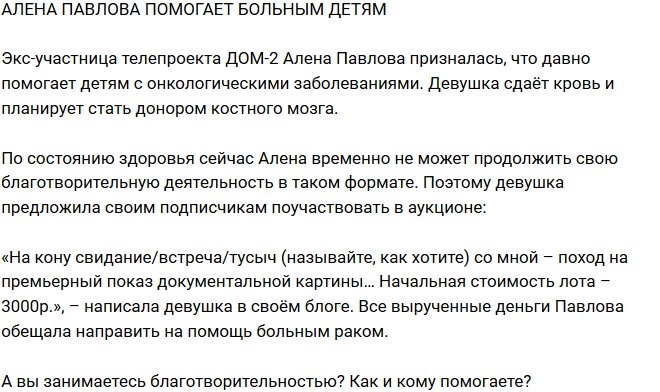 АЛЕНА ПАВЛОВА ПОМОГАЕТ БОЛЬНЫМ ДЕТЯМ

Экс-участница телепроекта ДОМ-2 Алена Павлова призналась, что давно помогает детям с онкологическими заболеваниями. Девушка сдаёт кровь и планирует стать донором костного мозга.

По состоянию здоровья сейчас Алена временно не может продолжить свою благотворительную деятельность в таком формате. Поэтому девушка предложила своим подписчикам поучаствовать в аукционе:

«На кону свидание/встреча/тусыч (называйте, как хотите) со мной – поход на премьерный показ документальной картины… Начальная стоимость лота – 3000р.», – написала девушка в своём блоге. Все вырученные деньги Павлова обещала направить на помощь больным раком.

А вы занимаетесь благотворительностью? Как и кому помогаете?